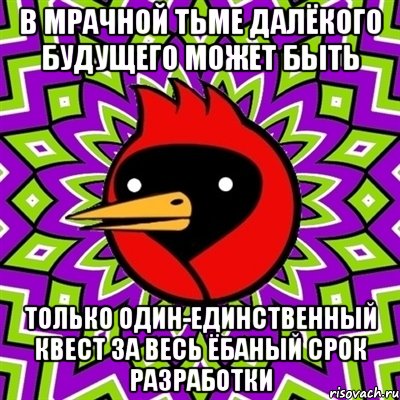 В МРАЧНОЙ ТЬМЕ ДАЛЁКОГО БУДУЩЕГО МОЖЕТ БЫТЬ

ТОЛЬКО ОДИН-ЕДИНСТВЕННЫЙ КВЕСТ ЗА ВЕСЬ ЁБАНЫЙ СРОК РАЗРАБОТКИ

risovach.ru